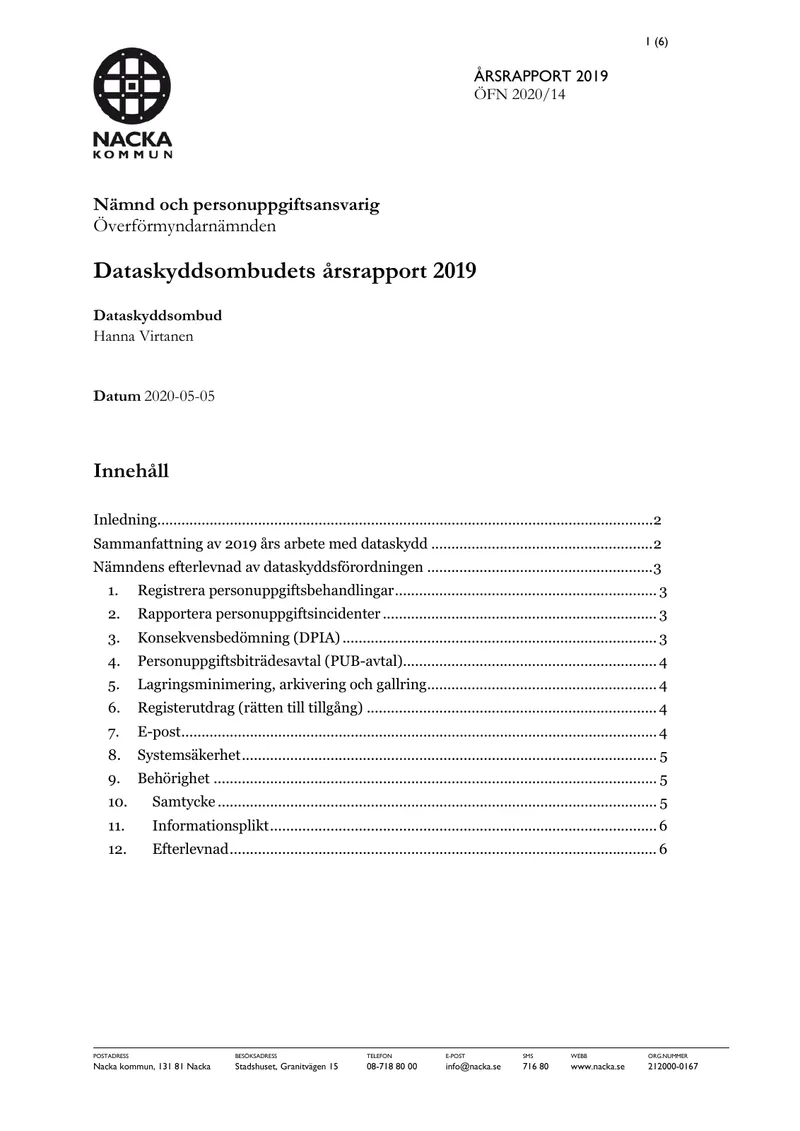 1 (6)

NACKA
KOMMUN

ÅRSRAPPORT 2019
ÖFN 2020/14

Nämnd och personuppgiftsansvarig
Överförmyndarnämnden

Dataskyddsombudets årsrapport 2019

Dataskyddsombud
Hanna Virtanen

Datum 2020-05-05

Innehåll

Inledning 2
Sammanfattning av 2019 års arbete med dataskydd 2
Nämndens efterlevnad av dataskyddsförordningen 3
1. Registrera personuppgiftsbehandlingar 3
2. Rapportera personuppgiftsincidenter 3
3. Konsekvensbedömning (DPIA) 3
4. Personuppgiftsbiträdesavtal (PUB-avtal) 4
5. Lagringsminimering, arkivering och gallring 4
6. Registerutdrag (rätten till tillgång) 4
7. E-post 4
8. Systemsäkerhet 5
9. Behörighet 5
10. Samtycke 5
11. Informationsplikt 6
12. Efterlevnad 6

POSTADRESS
Nacka kommun, 131 81 Nacka
BESÖKSADRESS
Stadshuset, Granitvägen 15
TELEFON
08-718 80 00
E-POST
info@nacka.se
SMS
716 80
WEBB
www.nacka.se
ORG.NUMMER
212000-0167